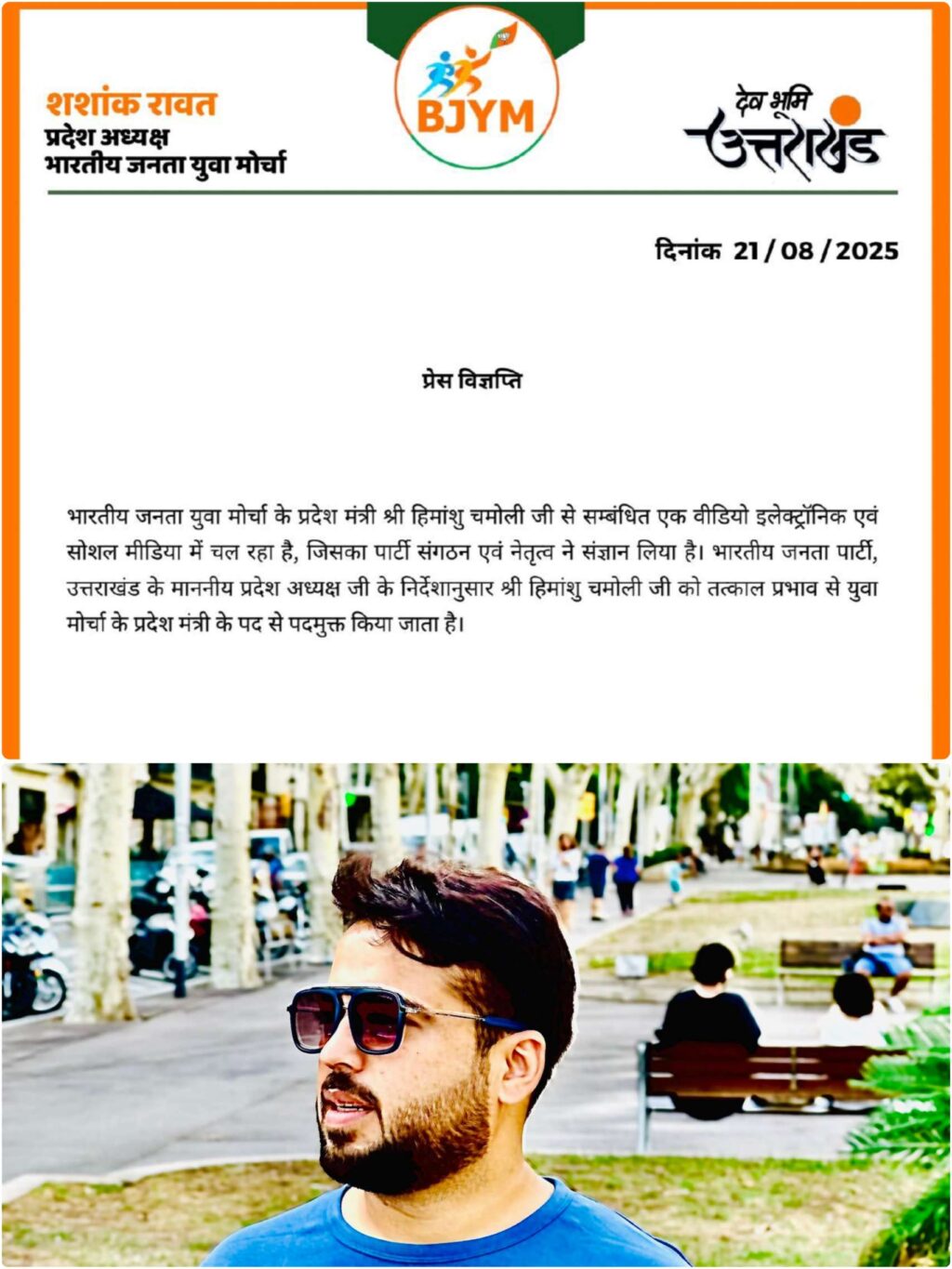 शशांक रावत
प्रदेश अध्यक्ष
भारतीय जनता युवा मोर्चा

BJYM

देव भूमि
उत्तराखंड

दिनांक 21 / 08 / 2025

प्रेस विज्ञप्ति

भारतीय जनता युवा मोर्चा के प्रदेश मंत्री श्री हिमांशु चमोली जी से सम्बंधित एक वीडियो इलेक्ट्रॉनिक एवं सोशल मीडिया में चल रहा है, जिसका पार्टी संगठन एवं नेतृत्व ने संज्ञान लिया है। भारतीय जनता पार्टी, उत्तराखंड के माननीय प्रदेश अध्यक्ष जी के निर्देशानुसार श्री हिमांशु चमोली जी को तत्काल प्रभाव से युवा मोर्चा के प्रदेश मंत्री के पद से पदमुक्त किया जाता है।